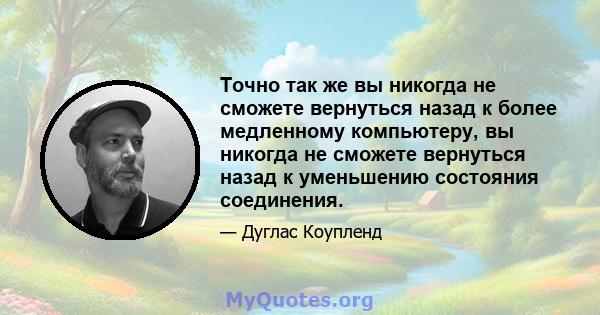 Точно так же вы никогда не сможете вернуться назад к более медленному компьютеру, вы никогда не сможете вернуться назад к уменьшению состояния соединения.

— Дуглас Коупленд

MyQuotes.org